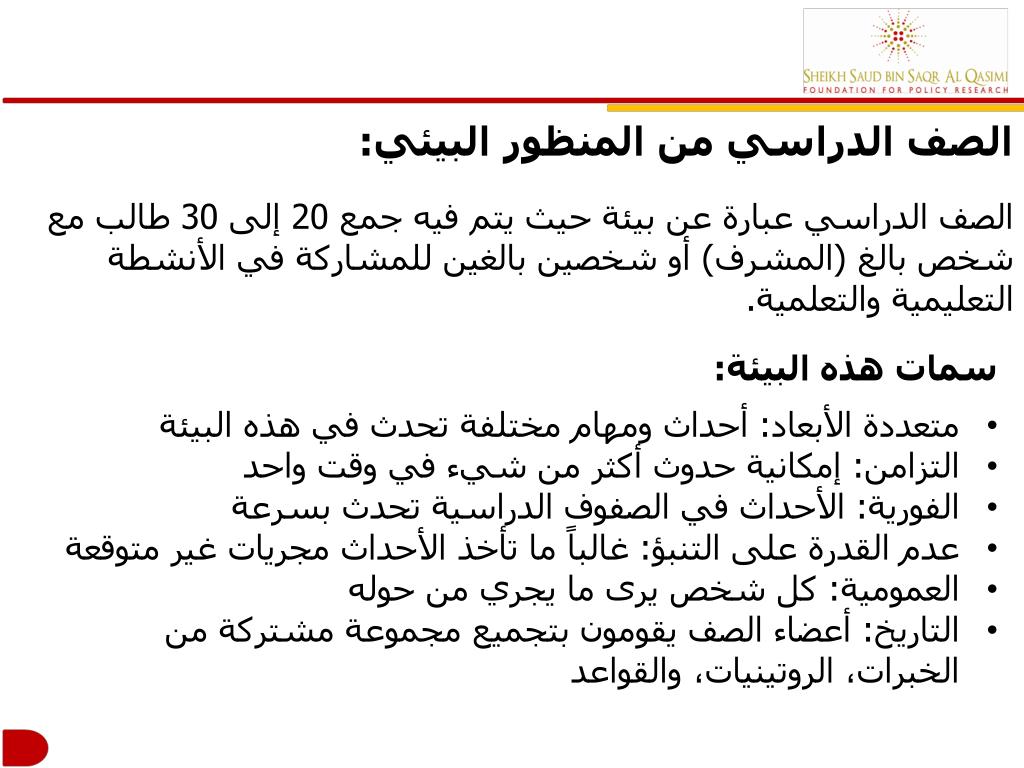 SHEIKH SAUD BIN SAQR AL QASIMI
FOUNDATION FOR POLICY RESEARCH

الصف الدراسي من المنظور البيئي:

الصف الدراسي عبارة عن بيئة حيث يتم فيه جمع 20 إلى 30 طالب مع شخص بالغ (المشرف) أو شخصين بالغين للمشاركة في الأنشطة التعليمية والتعلمية.

سمات هذه البيئة:

• متعددة الأبعاد: أحداث ومهام مختلفة تحدث في هذه البيئة
• التزامن: إمكانية حدوث أكثر من شيء في وقت واحد
• الفورية: الأحداث في الصفوف الدراسية تحدث بسرعة
• عدم القدرة على التنبؤ: غالباً ما تأخذ الأحداث مجريات غير متوقعة
• العمومية: كل شخص يرى ما يجري من حوله
• التاريخ: أعضاء الصف يقومون بتجميع مجموعة مشتركة من الخبرات، الروتينيات، والقواعد